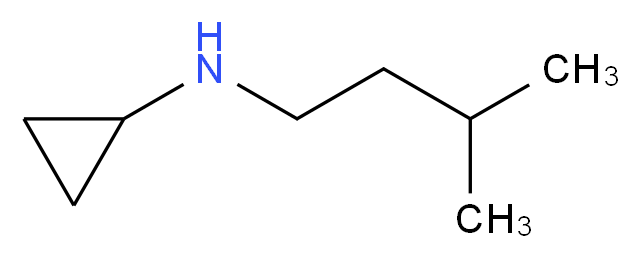 H
N
$CH_3$
$CH_3$